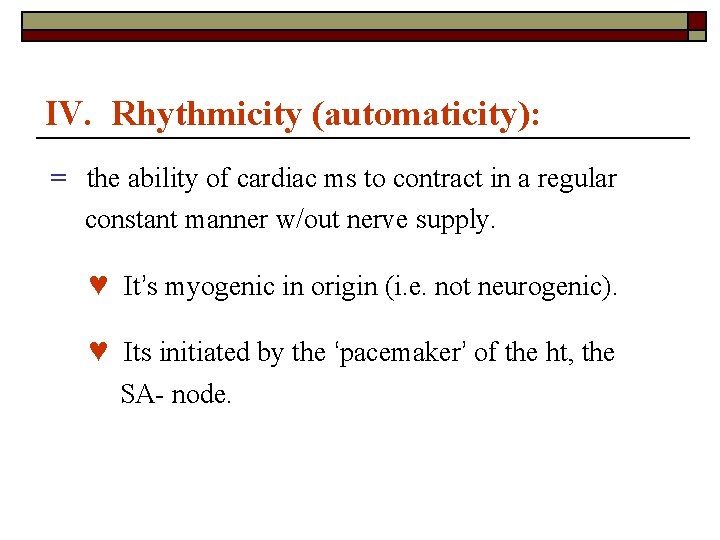 IV. Rhythmicity (automaticity):

= the ability of cardiac ms to contract in a regular constant manner w/out nerve supply.

♥ It's myogenic in origin (i.e. not neurogenic).

♥ Its initiated by the 'pacemaker' of the ht, the SA- node.